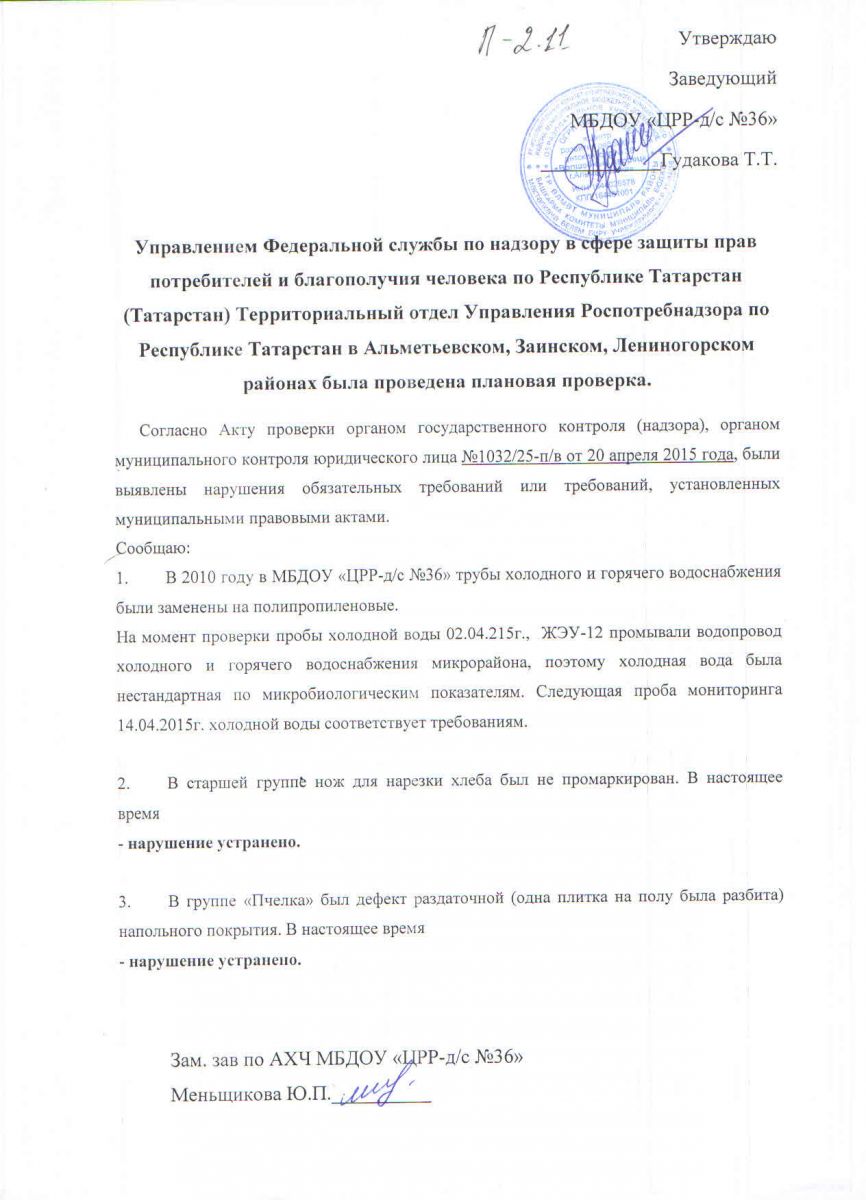 П-2.11

Утверждаю

Заведующий

МБДОУ «ЦРР-д/с №36»

Гудакова Т.Т.

Управлением Федеральной службы по надзору в сфере защиты прав потребителей и благополучия человека по Республике Татарстан (Татарстан) Территориальный отдел Управления Роспотребнадзора по Республике Татарстан в Альметьевском, Заинском, Лениногорском районах была проведена плановая проверка.

Согласно Акту проверки органом государственного контроля (надзора), органом муниципального контроля юридического лица №1032/25-п/в от 20 апреля 2015 года, были выявлены нарушения обязательных требований или требований, установленных муниципальными правовыми актами.

Сообщаю:

1. В 2010 году в МБДОУ «ЦРР-д/с №36» трубы холодного и горячего водоснабжения были заменены на полипропиленовые.

На момент проверки пробы холодной воды 02.04.215г., ЖЭУ-12 промывали водопровод холодного и горячего водоснабжения микрорайона, поэтому холодная вода была нестандартная по микробиологическим показателям. Следующая проба мониторинга 14.04.2015г. холодной воды соответствует требованиям.

2. В старшей группе нож для нарезки хлеба был не промаркирован. В настоящее время

- нарушение устранено.

3. В группе «Пчелка» был дефект раздаточной (одна плитка на полу была разбита) напольного покрытия. В настоящее время

- нарушение устранено.

Зам. зав по АХЧ МБДОУ «ЦРР-д/с №36»

Меньщикова Ю.П.